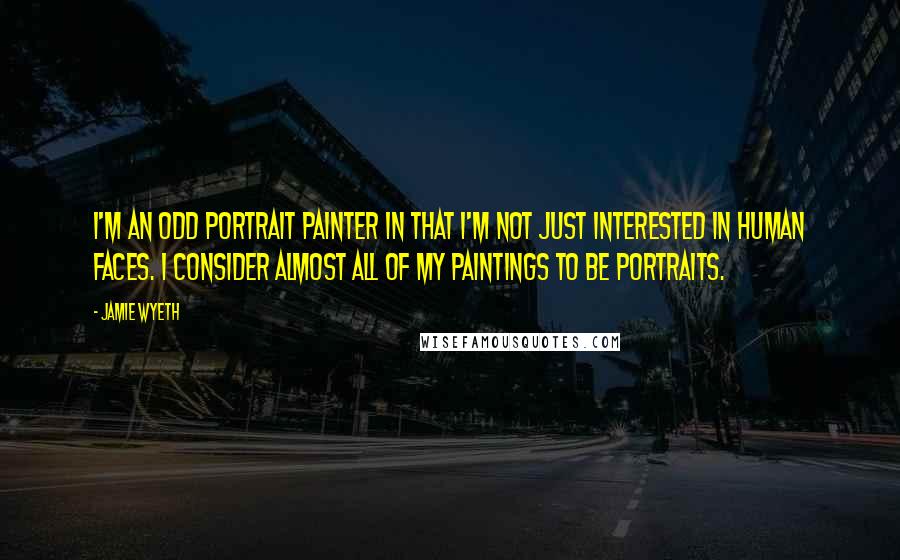 I'M AN ODD PORTRAIT PAINTER IN THAT I'M NOT JUST INTERESTED IN HUMAN FACES. I CONSIDER ALMOST ALL OF MY PAINTINGS TO BE PORTRAITS.

- JAMIE WYETH

WISEFAMOUSQUOTES.COM